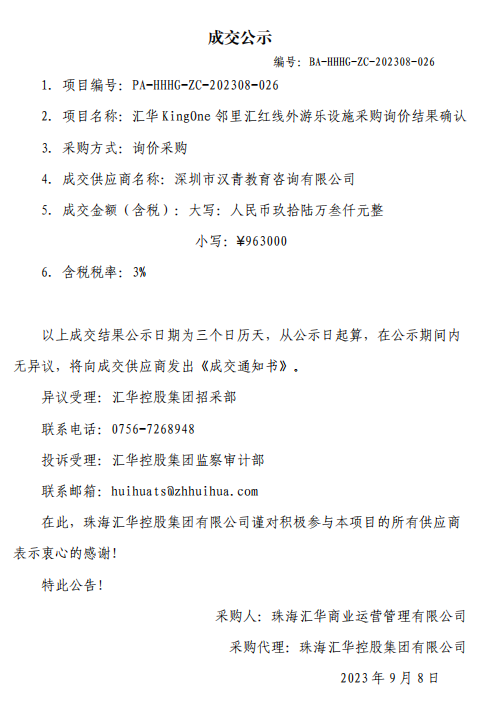 成交公示

编号：BA-HHHG-ZC-202308-026

1. 项目编号：PA-HHHG-ZC-202308-026

2. 项目名称：汇华 KingOne 邻里汇红线外游乐设施采购询价结果确认

3. 采购方式：询价采购

4. 成交供应商名称：深圳市汉青教育咨询有限公司

5. 成交金额（含税）：大写：人民币玖拾陆万叁仟元整

小写：¥963000

6. 含税税率：3%

以上成交结果公示日期为三个日历天，从公示日起算，在公示期间内无异议，将向成交供应商发出《成交通知书》。

异议受理：汇华控股集团招采部

联系电话：0756-7268948

投诉受理：汇华控股集团监察审计部

联系邮箱：huihuats@zhhuihua.com

在此，珠海汇华控股集团有限公司谨对积极参与本项目的所有供应商表示衷心的感谢！

特此公告！

采购人：珠海汇华商业运营管理有限公司

采购代理：珠海汇华控股集团有限公司

2023 年 9 月 8 日